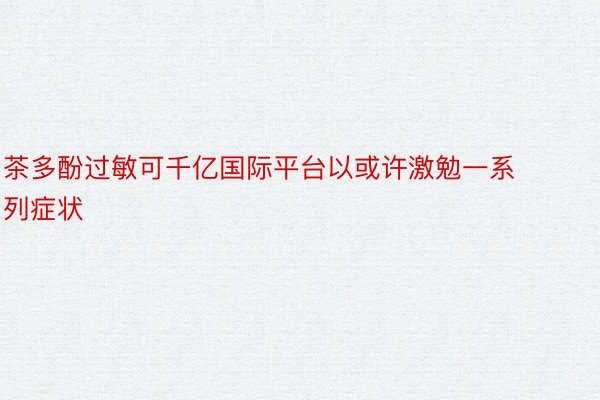 茶多酚过敏可千亿国际平台以或许激勉一系列症状